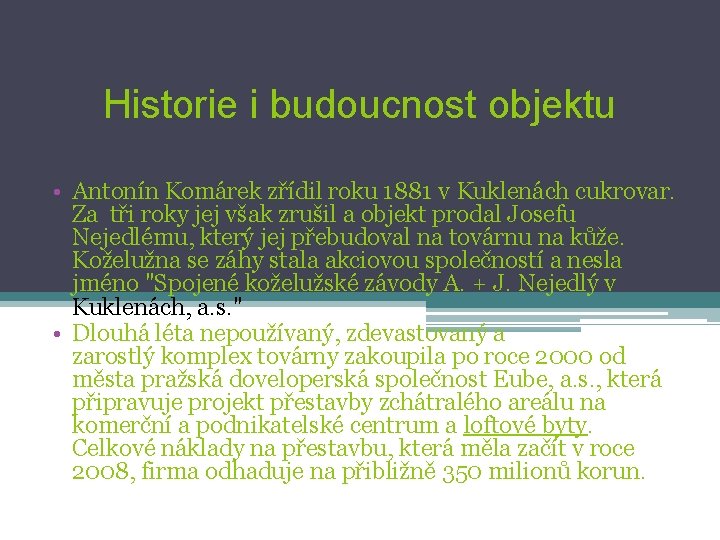 Historie i budoucnost objektu

• Antonín Komárek zřídil roku 1881 v Kuklenách cukrovar. Za tři roky jej však zrušil a objekt prodal Josefu Nejedlému, který jej přebudoval na továrnu na kůže. Koželužna se záhy stala akciovou společností a nesla jméno "Spojené koželužské závody A. + J. Nejedlý v Kuklenách, a.s."

• Dlouhá léta nepoužívaný, zdevastovaný a zarostlý komplex továrny zakoupila po roce 2000 od města pražská doveloperská společnost Eube, a.s., která připravuje projekt přestavby zchátralého areálu na komerční a podnikatelské centrum a loftové byty. Celkové náklady na přestavbu, která měla začít v roce 2008, firma odhaduje na přibližně 350 milionů korun.